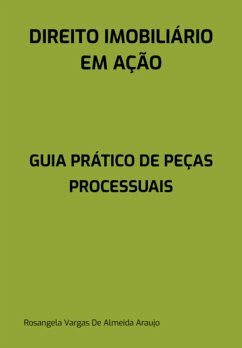 DIREITO IMOBILIÁRIO EM AÇÃO

GUIA PRÁTICO DE PEÇAS PROCESSUAIS

Rosangela Vargas De Almeida Araujo